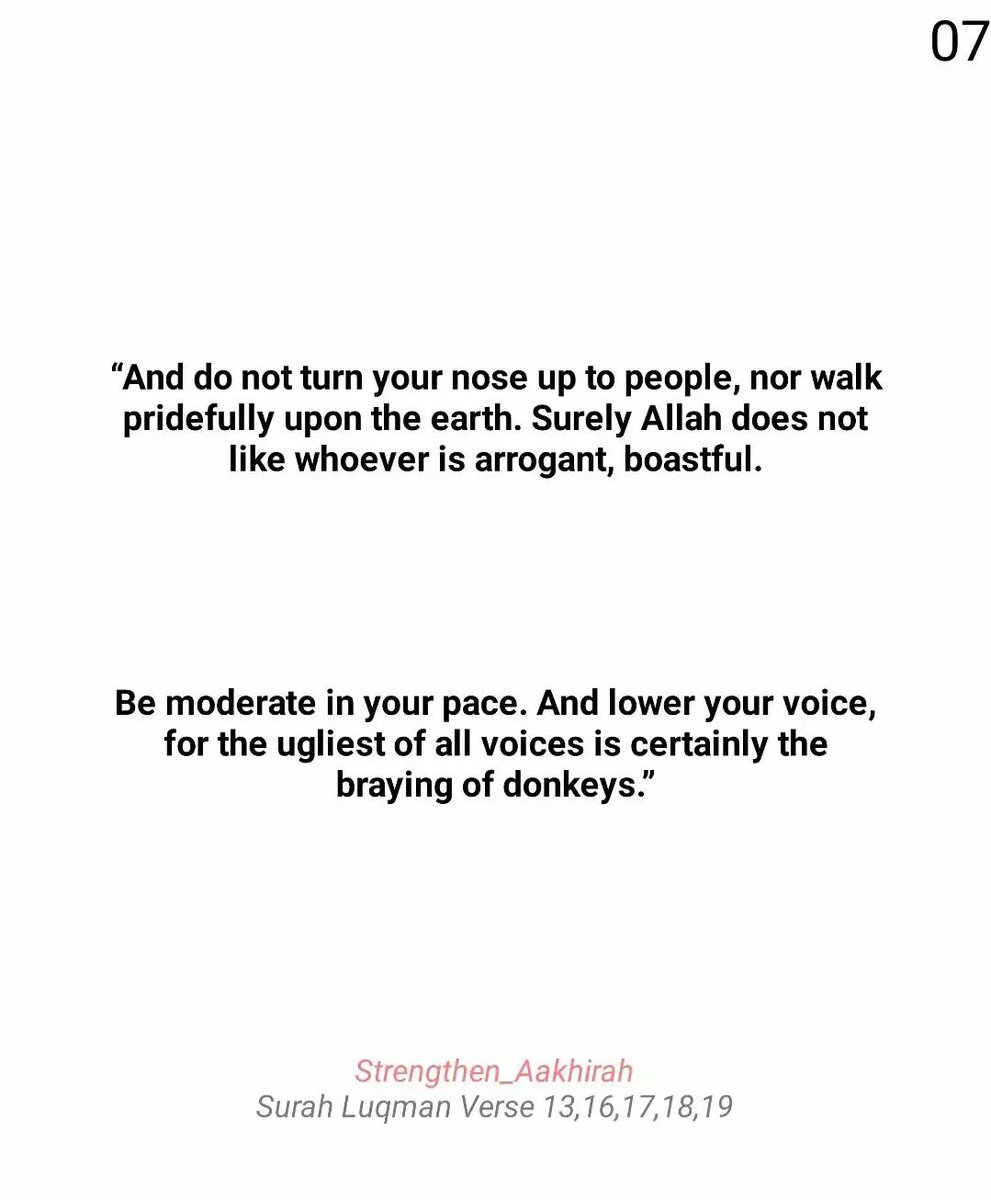 07

"And do not turn your nose up to people, nor walk pridefully upon the earth. Surely Allah does not like whoever is arrogant, boastful.

Be moderate in your pace. And lower your voice, for the ugliest of all voices is certainly the braying of donkeys."

Strengthen_Aakhirah
Surah Luqman Verse 13,16,17,18,19